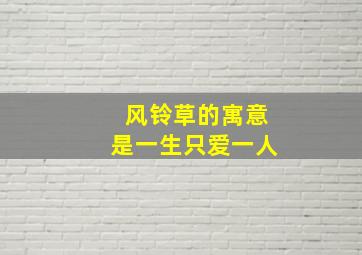 风铃草的寓意
是一生只爱一人